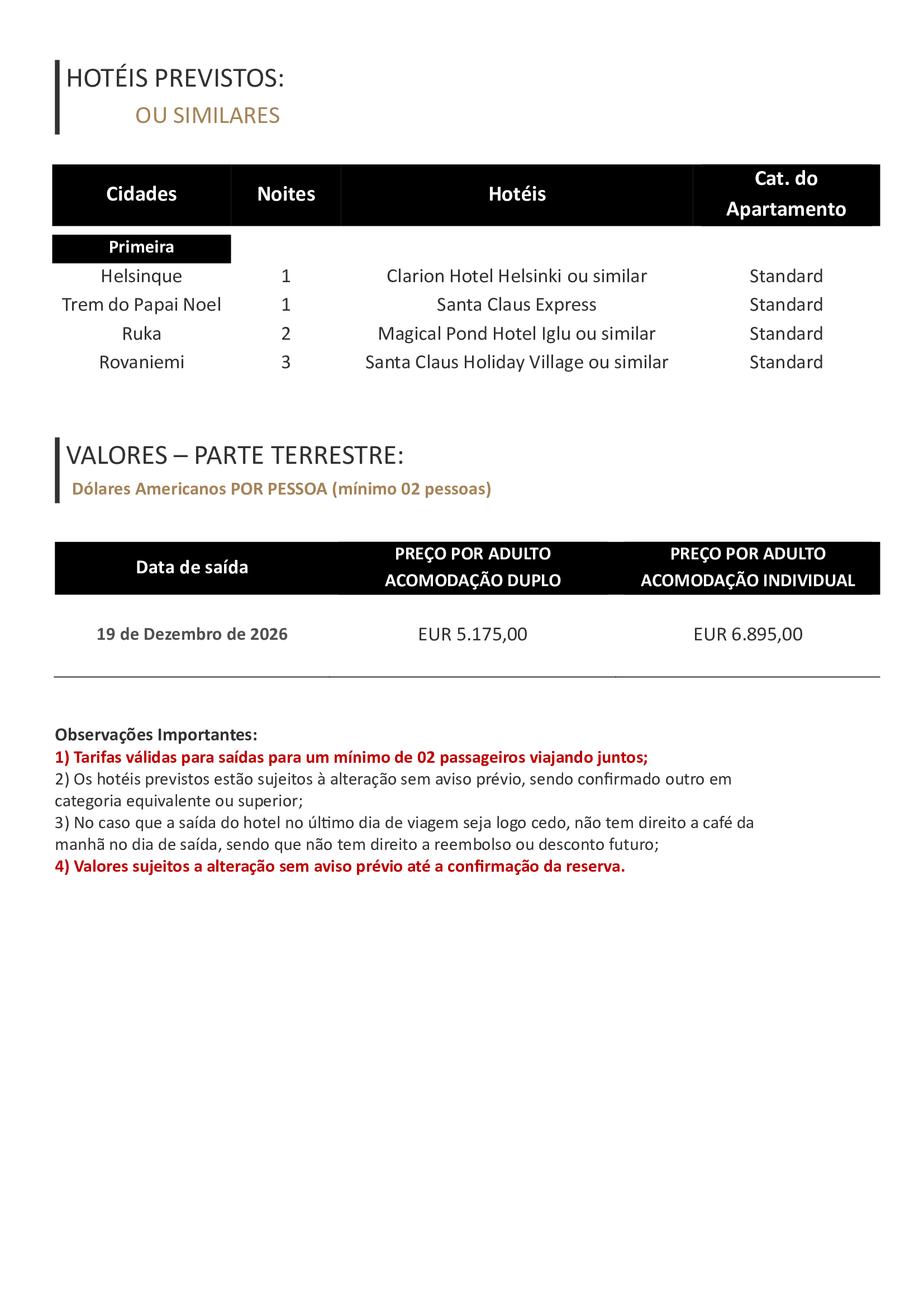 HOTÉIS PREVISTOS:
OU SIMILARES

| Cidades | Noites | Hotéis | Cat. do Apartamento |
|---|---|---|---|
| Primeira | | | |
| Helsinque | 1 | Clarion Hotel Helsinki ou similar | Standard |
| Trem do Papai Noel | 1 | Santa Claus Express | Standard |
| Ruka | 2 | Magical Pond Hotel Iglu ou similar | Standard |
| Rovaniemi | 3 | Santa Claus Holiday Village ou similar | Standard |

VALORES – PARTE TERRESTRE:
Dólares Americanos POR PESSOA (mínimo 02 pessoas)

| Data de saída | PREÇO POR ADULTO ACOMODAÇÃO DUPLO | PREÇO POR ADULTO ACOMODAÇÃO INDIVIDUAL |
|---|---|---|
| 19 de Dezembro de 2026 | EUR 5.175,00 | EUR 6.895,00 |

Observações Importantes:
1) Tarifas válidas para saídas para um mínimo de 02 passageiros viajando juntos;
2) Os hotéis previstos estão sujeitos à alteração sem aviso prévio, sendo confirmado outro em categoria equivalente ou superior;
3) No caso que a saída do hotel no último dia de viagem seja logo cedo, não tem direito a café da manhã no dia de saída, sendo que não tem direito a reembolso ou desconto futuro;
4) Valores sujeitos a alteração sem aviso prévio até a confirmação da reserva.